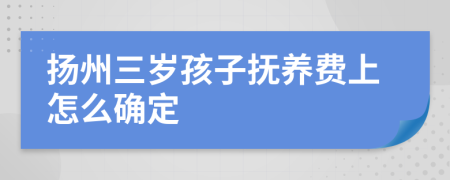 扬州三岁孩子抚养费上怎么确定